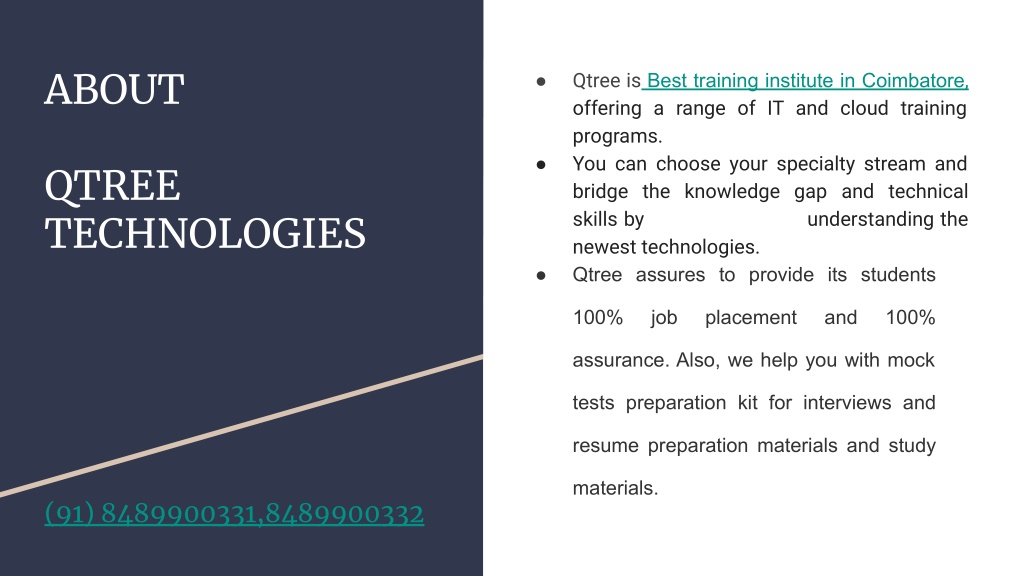 ABOUT

QTREE TECHNOLOGIES

(91) 8489900331,8489900332

● Qtree is Best training institute in Coimbatore, offering a range of IT and cloud training programs.
● You can choose your specialty stream and bridge the knowledge gap and technical skills by understanding the newest technologies.
● Qtree assures to provide its students 100% job placement and 100% assurance. Also, we help you with mock tests preparation kit for interviews and resume preparation materials and study materials.